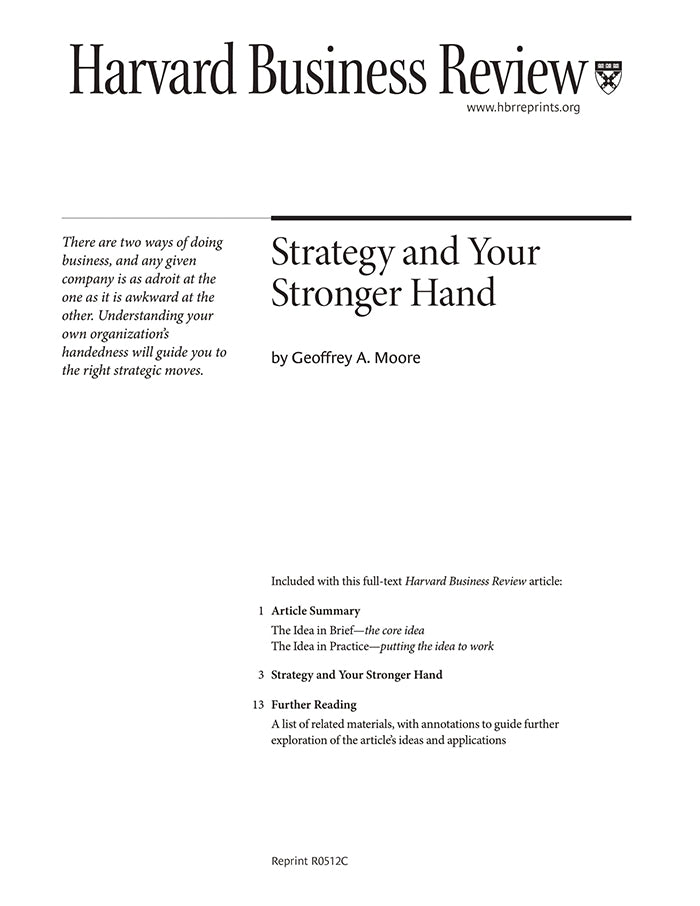 Harvard Business Review

www.hbrreprints.org

There are two ways of doing business, and any given company is as adroit at the one as it is awkward at the other. Understanding your own organization's handedness will guide you to the right strategic moves.

Strategy and Your Stronger Hand

by Geoffrey A. Moore

Included with this full-text Harvard Business Review article:

1 Article Summary
The Idea in Brief—the core idea
The Idea in Practice—putting the idea to work

3 Strategy and Your Stronger Hand

13 Further Reading
A list of related materials, with annotations to guide further exploration of the article's ideas and applications

Reprint R0512C